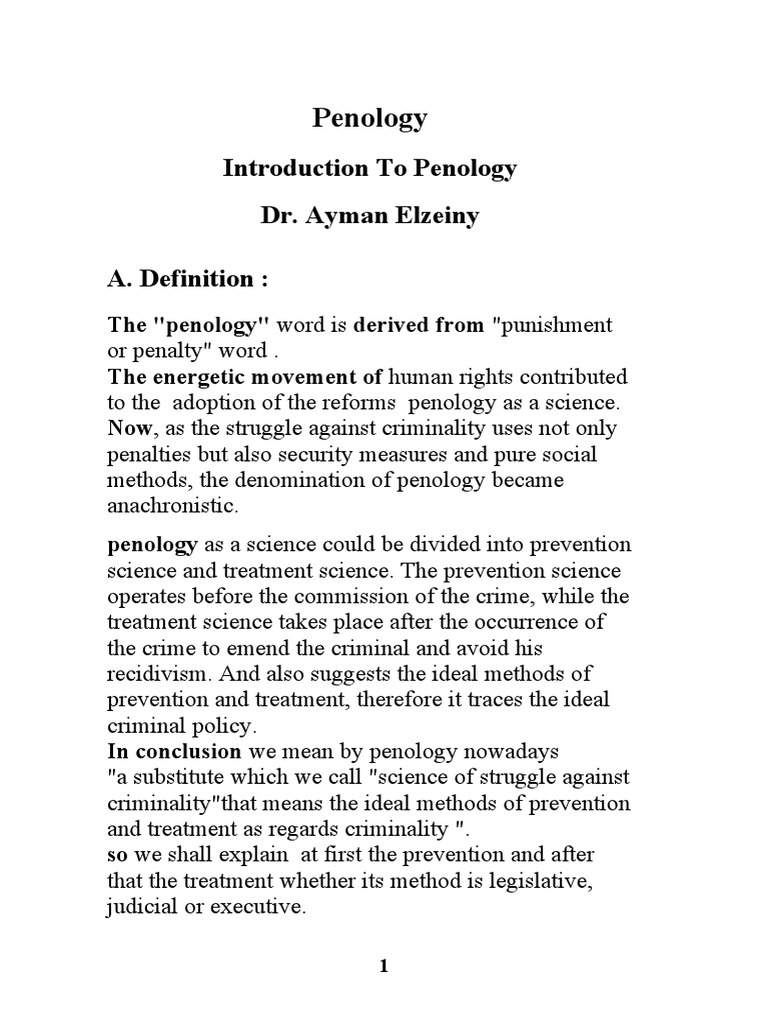 Penology

Introduction To Penology

Dr. Ayman Elzeiny

A. Definition :

The "penology" word is derived from "punishment or penalty" word .
The energetic movement of human rights contributed to the adoption of the reforms penology as a science.
Now, as the struggle against criminality uses not only penalties but also security measures and pure social methods, the denomination of penology became anachronistic.

penology as a science could be divided into prevention science and treatment science. The prevention science operates before the commission of the crime, while the treatment science takes place after the occurrence of the crime to emend the criminal and avoid his recidivism. And also suggests the ideal methods of prevention and treatment, therefore it traces the ideal criminal policy.
In conclusion we mean by penology nowadays "a substitute which we call "science of struggle against criminality"that means the ideal methods of prevention and treatment as regards criminality ".
so we shall explain at first the prevention and after that the treatment whether its method is legislative, judicial or executive.

1